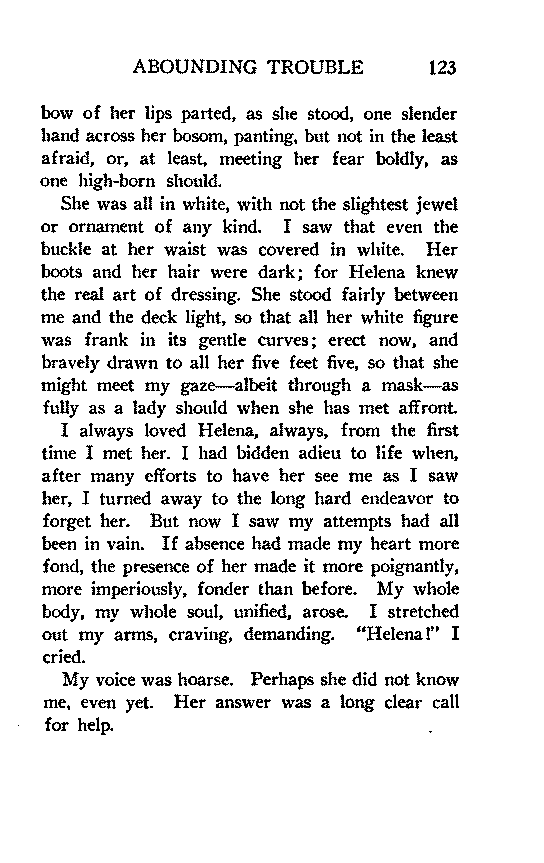 ABOUNDING TROUBLE 123

bow of her lips parted, as she stood, one slender hand across her bosom, panting, but not in the least afraid, or, at least, meeting her fear boldly, as one high-born should.

She was all in white, with not the slightest jewel or ornament of any kind. I saw that even the buckle at her waist was covered in white. Her boots and her hair were dark; for Helena knew the real art of dressing. She stood fairly between me and the deck light, so that all her white figure was frank in its gentle curves; erect now, and bravely drawn to all her five feet five, so that she might meet my gaze—albeit through a mask—as fully as a lady should when she has met affront.

I always loved Helena, always, from the first time I met her. I had bidden adieu to life when, after many efforts to have her see me as I saw her, I turned away to the long hard endeavor to forget her. But now I saw my attempts had all been in vain. If absence had made my heart more fond, the presence of her made it more poignantly, more imperiously, fonder than before. My whole body, my whole soul, unified, arose. I stretched out my arms, craving, demanding. "Helena!" I cried.

My voice was hoarse. Perhaps she did not know me, even yet. Her answer was a long clear call for help.